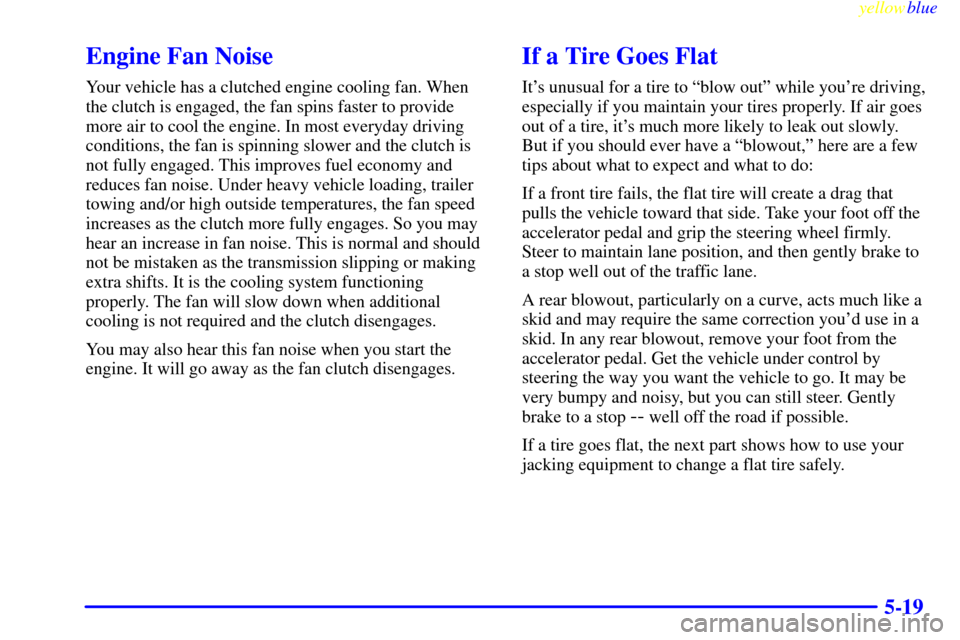 yellowblue

Engine Fan Noise

Your vehicle has a clutched engine cooling fan. When the clutch is engaged, the fan spins faster to provide more air to cool the engine. In most everyday driving conditions, the fan is spinning slower and the clutch is not fully engaged. This improves fuel economy and reduces fan noise. Under heavy vehicle loading, trailer towing and/or high outside temperatures, the fan speed increases as the clutch more fully engages. So you may hear an increase in fan noise. This is normal and should not be mistaken as the transmission slipping or making extra shifts. It is the cooling system functioning properly. The fan will slow down when additional cooling is not required and the clutch disengages.

You may also hear this fan noise when you start the engine. It will go away as the fan clutch disengages.

If a Tire Goes Flat

It's unusual for a tire to "blow out" while you're driving, especially if you maintain your tires properly. If air goes out of a tire, it's much more likely to leak out slowly. But if you should ever have a "blowout," here are a few tips about what to expect and what to do:

If a front tire fails, the flat tire will create a drag that pulls the vehicle toward that side. Take your foot off the accelerator pedal and grip the steering wheel firmly. Steer to maintain lane position, and then gently brake to a stop well out of the traffic lane.

A rear blowout, particularly on a curve, acts much like a skid and may require the same correction you'd use in a skid. In any rear blowout, remove your foot from the accelerator pedal. Get the vehicle under control by steering the way you want the vehicle to go. It may be very bumpy and noisy, but you can still steer. Gently brake to a stop -- well off the road if possible.

If a tire goes flat, the next part shows how to use your jacking equipment to change a flat tire safely.

5-19

carmanualsonline.info